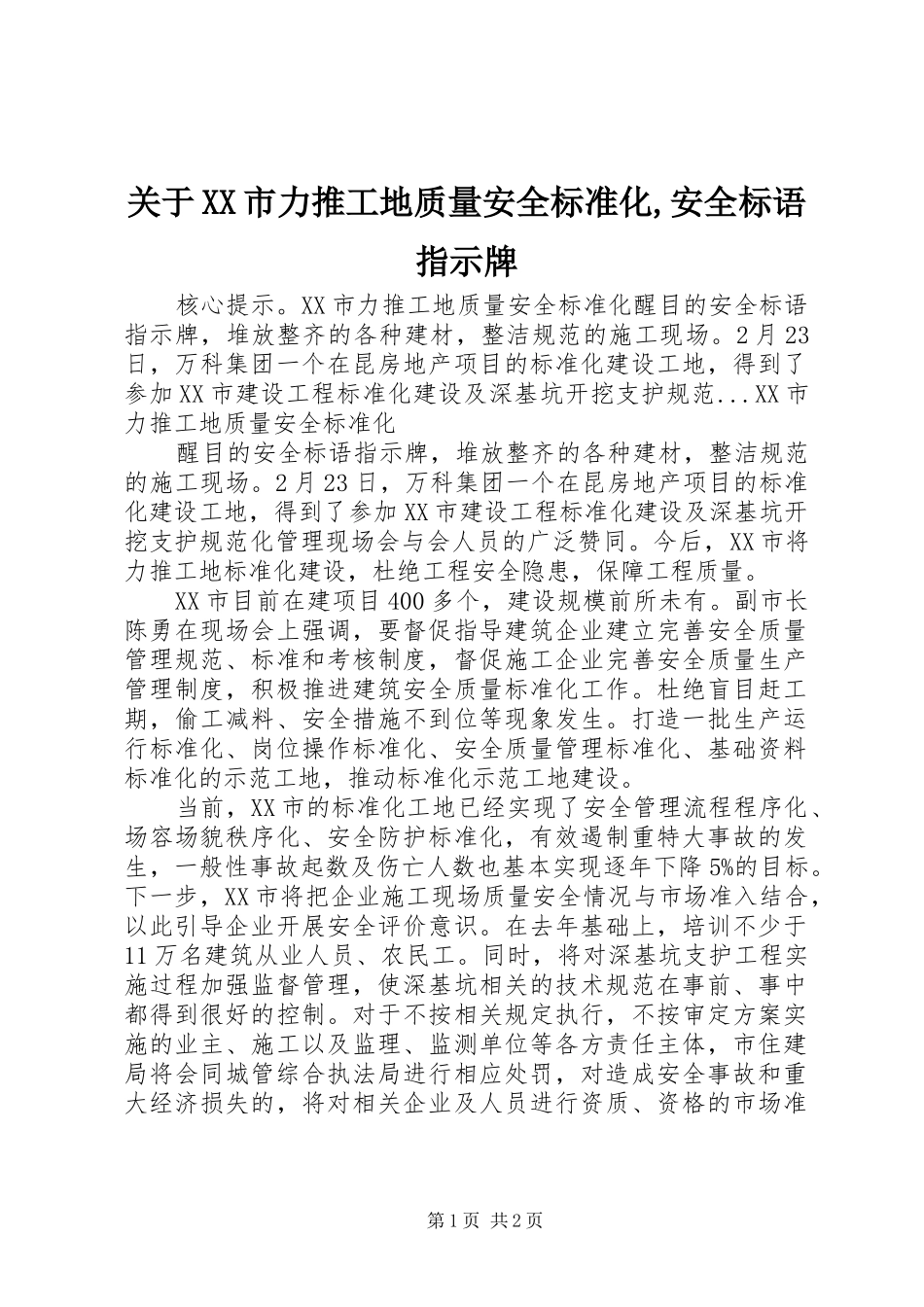 关于XX市力推工地质量安全标准化,安全标语指示牌

核心提示。XX市力推工地质量安全标准化醒目的安全标语指示牌，堆放整齐的各种建材，整洁规范的施工现场。2月23日，万科集团一个在昆房地产项目的标准化建设工地，得到了参加XX市建设工程标准化建设及深基坑开挖支护规范...XX市力推工地质量安全标准化

醒目的安全标语指示牌，堆放整齐的各种建材，整洁规范的施工现场。2月23日，万科集团一个在昆房地产项目的标准化建设工地，得到了参加XX市建设工程标准化建设及深基坑开挖支护规范化管理现场会与会人员的广泛赞同。今后，XX市将力推工地标准化建设，杜绝工程安全隐患，保障工程质量。

XX市目前在建项目400多个，建设规模前所未有。副市长陈勇在现场会上强调，要督促指导建筑企业建立完善安全质量管理规范、标准和考核制度，督促施工企业完善安全质量生产管理制度，积极推进建筑安全质量标准化工作。杜绝盲目赶工期，偷工减料、安全措施不到位等现象发生。打造一批生产运行标准化、岗位操作标准化、安全质量管理标准化、基础资料标准化的示范工地，推动标准化示范工地建设。

当前，XX市的标准化工地已经实现了安全管理流程程序化、场容场貌秩序化、安全防护标准化，有效遏制重特大事故的发生，一般性事故起数及伤亡人数也基本实现逐年下降5%的目标。下一步，XX市将把企业施工现场质量安全情况与市场准入结合，以此引导企业开展安全评价意识。在去年基础上，培训不少于11万名建筑从业人员、农民工。同时，将对深基坑支护工程实施过程加强监督管理，使深基坑相关的技术规范在事前、事中都得到很好的控制。对于不按相关规定执行，不按审定方案实施的业主、施工以及监理、监测单位等各方责任主体，市住建局将会同城管综合执法局进行相应处罚，对造成安全事故和重大经济损失的，将对相关企业及人员进行资质、资格的市场准

第1页 共2页